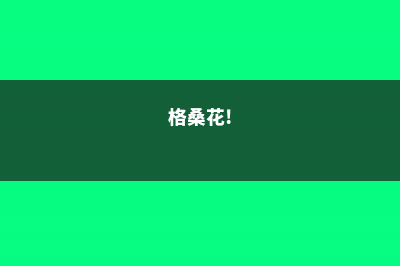 格桑花!